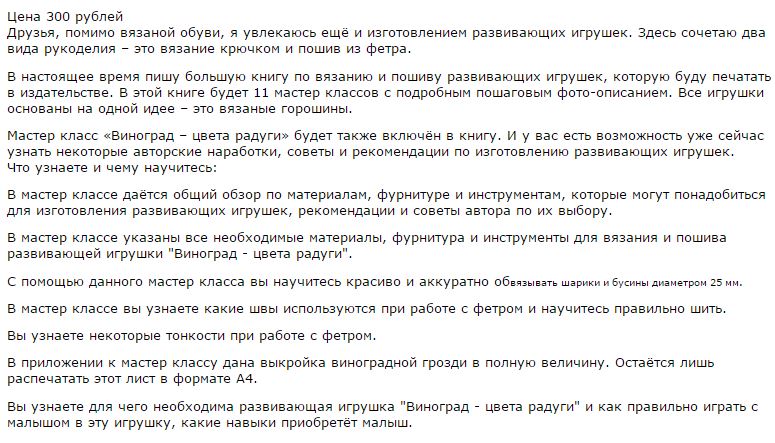 Цена 300 рублей
Друзья, помимо вязаной обуви, я увлекаюсь ещё и изготовлением развивающих игрушек. Здесь сочетаю два вида рукоделия – это вязание крючком и пошив из фетра.

В настоящее время пишу большую книгу по вязанию и пошиву развивающих игрушек, которую буду печатать в издательстве. В этой книге будет 11 мастер классов с подробным пошаговым фото-описанием. Все игрушки основаны на одной идее – это вязаные горошины.

Мастер класс «Виноград – цвета радуги» будет также включён в книгу. И у вас есть возможность уже сейчас узнать некоторые авторские наработки, советы и рекомендации по изготовлению развивающих игрушек.
Что узнаете и чему научитесь:

В мастер классе даётся общий обзор по материалам, фурнитуре и инструментам, которые могут понадобиться для изготовления развивающих игрушек, рекомендации и советы автора по их выбору.

В мастер классе указаны все необходимые материалы, фурнитура и инструменты для вязания и пошива развивающей игрушки "Виноград - цвета радуги".

С помощью данного мастер класса вы научитесь красиво и аккуратно обвязывать шарики и бусины диаметром 25 мм.

В мастер классе вы узнаете какие швы используются при работе с фетром и научитесь правильно шить.

Вы узнаете некоторые тонкости при работе с фетром.

В приложении к мастер классу дана выкройка виноградной грозди в полную величину. Остаётся лишь распечатать этот лист в формате А4.

Вы узнаете для чего необходима развивающая игрушка "Виноград - цвета радуги" и как правильно играть с малышом в эту игрушку, какие навыки приобретёт малыш.